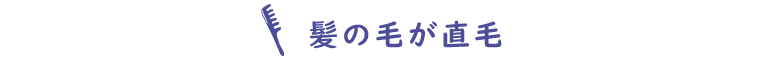 髪の毛が直毛